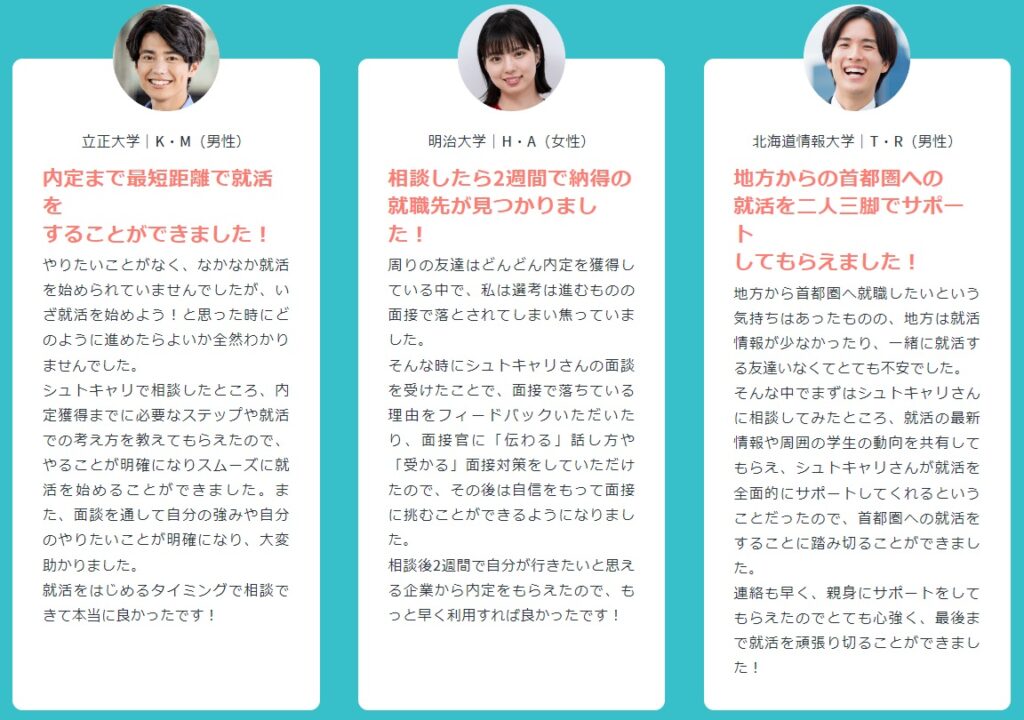 立正大学｜K・M（男性）

内定まで最短距離で就活をすることができました！

やりたいことがなく、なかなか就活を始められていませんでしたが、いざ就活を始めよう！と思った時にどのように進めたらよいか全然わかりませんでした。
シュトキャリで相談したところ、内定獲得までに必要なステップや就活での考え方を教えてもらえたので、やることが明確になりスムーズに就活を始めることができました。また、面談を通して自分の強みや自分のやりたいことが明確になり、大変助かりました。
就活をはじめるタイミングで相談できて本当に良かったです！

明治大学｜H・A（女性）

相談したら2週間で納得の就職先が見つかりました！

周りの友達はどんどん内定を獲得している中で、私は選考は進むものの面接で落とされてしまい焦っていました。
そんな時にシュトキャリさんの面談を受けたことで、面接で落ちている理由をフィードバックいただいたり、面接官に「伝わる」話し方や「受かる」面接対策をしていただけたので、その後は自信をもって面接に挑むことができるようになりました。
相談後2週間で自分が行きたいと思える企業から内定をもらえたので、もっと早く利用すれば良かったです！

北海道情報大学｜T・R（男性）

地方からの首都圏への就活を二人三脚でサポートしてもらえました！

地方から首都圏へ就職したいという気持ちはあったものの、地方は就活情報が少なかったり、一緒に就活する友達いなくてとても不安でした。
そんな中でまずはシュトキャリさんに相談してみたところ、就活の最新情報や周囲の学生の動向を共有してもらえ、シュトキャリさんが就活を全面的にサポートしてくれるということだったので、首都圏への就活をすることに踏み切ることができました。
連絡も早く、親身にサポートをしてもらえたのでとても心強く、最後まで就活を頑張り切ることができました！